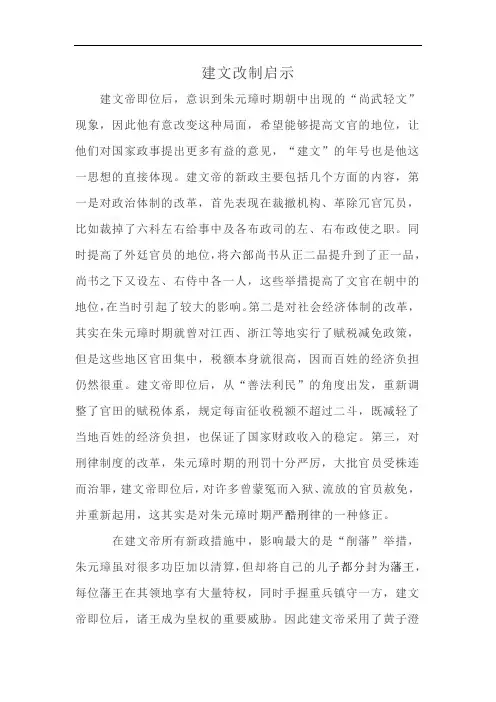 建文改制启示

建文帝即位后，意识到朱元璋时期朝中出现的“尚武轻文”现象，因此他有意改变这种局面，希望能够提高文官的地位，让他们对国家政事提出更多有益的意见，“建文”的年号也是他这一思想的直接体现。建文帝的新政主要包括几个方面的内容，第一是对政治体制的改革，首先表现在裁撤机构、革除冗官冗员，比如裁掉了六科左右给事中及各布政司的左、右布政使之职。同时提高了外廷官员的地位，将六部尚书从正二品提升到了正一品，尚书之下又设左、右侍中各一人，这些举措提高了文官在朝中的地位，在当时引起了较大的影响。第二是对社会经济体制的改革，其实在朱元璋时期就曾对江西、浙江等地实行了赋税减免政策，但是这些地区官田集中，税额本身就很高，因而百姓的经济负担仍然很重。建文帝即位后，从“善法利民”的角度出发，重新调整了官田的赋税体系，规定每亩征收税额不超过二斗，既减轻了当地百姓的经济负担，也保证了国家财政收入的稳定。第三，对刑律制度的改革，朱元璋时期的刑罚十分严厉，大批官员受株连而治罪，建文帝即位后，对许多曾蒙冤而入狱、流放的官员赦免，并重新起用，这其实是对朱元璋时期严酷刑律的一种修正。

在建文帝所有新政措施中，影响最大的是“削藩”举措，朱元璋虽对很多功臣加以清算，但却将自己的儿子都分封为藩王，每位藩王在其领地享有大量特权，同时手握重兵镇守一方，建文帝即位后，诸王成为皇权的重要威胁。因此建文帝采用了黄子澄